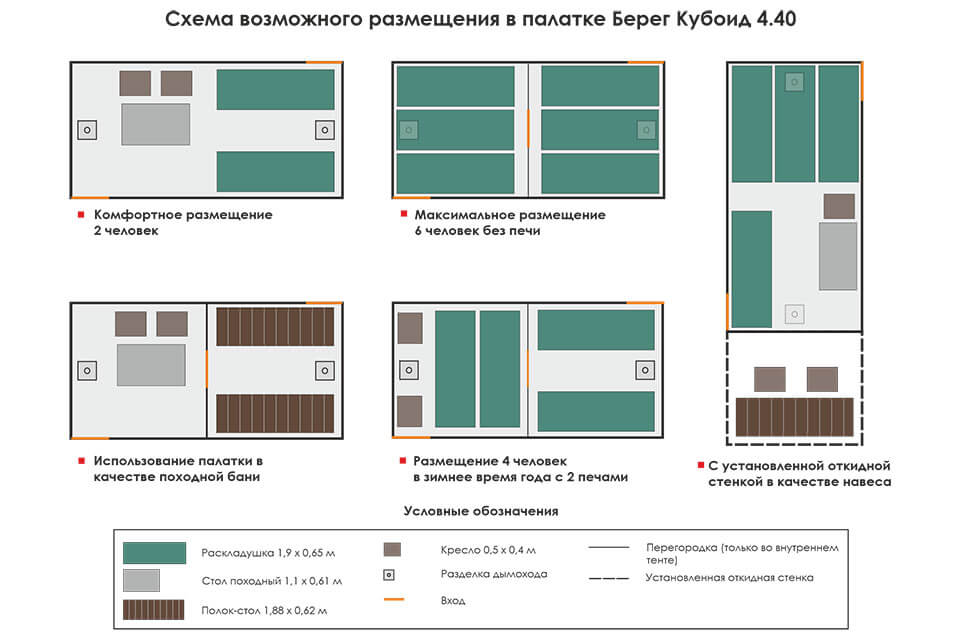 Схема возможного размещения в палатке Берег Кубоид 4.40

Комфортное размещение 2 человек

Максимальное размещение 6 человек без печи

Использование палатки в качестве походной бани

Размещение 4 человек в зимнее время года с 2 печами

С установленной откидной стенкой в качестве навеса

Условные обозначения

Раскладушка 1,9 х 0,65 м

Стол походный 1,1 х 0,61 м

Полок-стол 1,88 х 0,62 м

Кресло 0,5 х 0,4 м

Разделка дымохода

Вход

Перегородка (только во внутреннем тенте)

Установленная откидная стенка